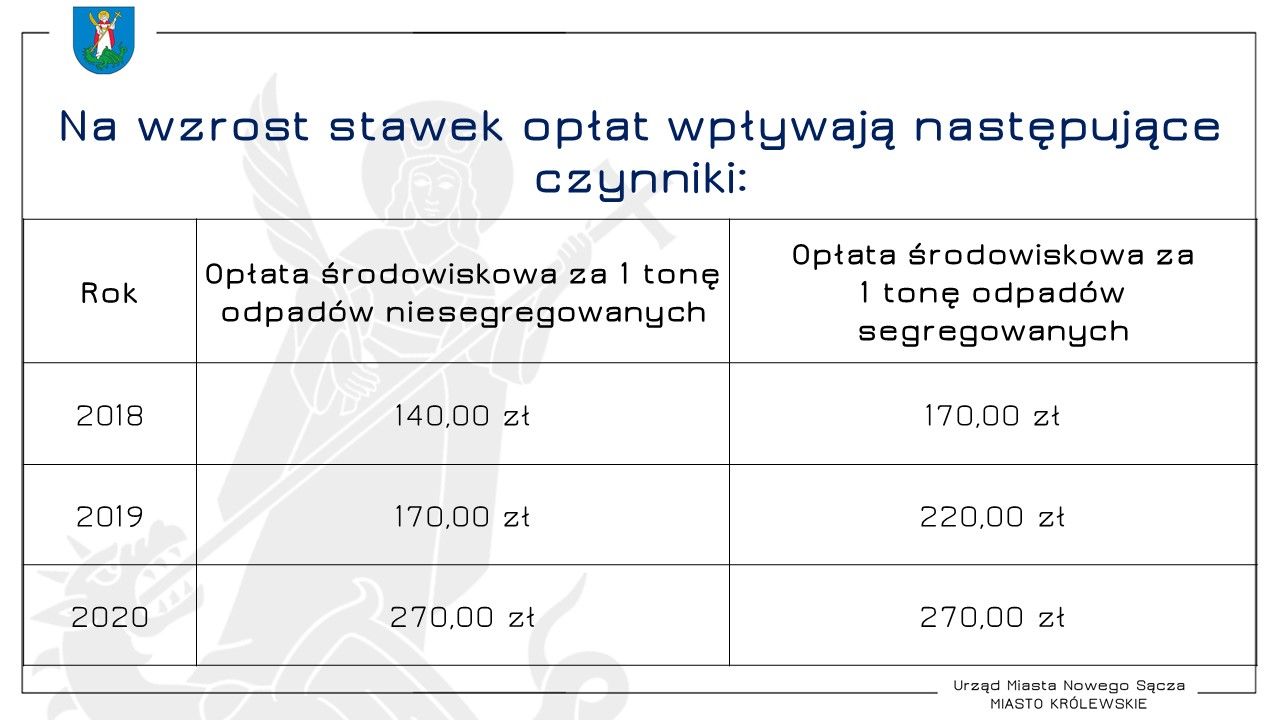 Na wzrost stawek opłat wpływają następujące czynniki:

| Rok | Opłata środowiskowa za 1 tonę odpadów niesegregowanych | Opłata środowiskowa za 1 tonę odpadów segregowanych |
|---|---|---|
| 2018 | 140,00 zł | 170,00 zł |
| 2019 | 170,00 zł | 220,00 zł |
| 2020 | 270,00 zł | 270,00 zł |

Urząd Miasta Nowego Sącza
MIASTO KRÓLEWSKIE